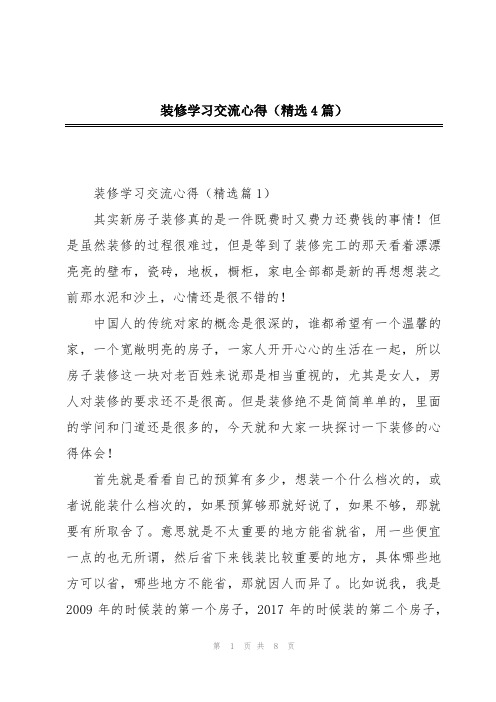 装修学习交流心得（精选4篇）

装修学习交流心得（精选篇1）

其实新房子装修真的是一件既费时又费力还费钱的事情！但是虽然装修的过程很难过，但是等到了装修完工的那天看着漂漂亮亮的壁布，瓷砖，地板，橱柜，家电全部都是新的再想想装之前那水泥和沙土，心情还是很不错的！

中国人的传统对家的概念是很深的，谁都希望有一个温馨的家，一个宽敞明亮的房子，一家人开开心心的生活在一起，所以房子装修这一块对老百姓来说那是相当重视的，尤其是女人，男人对装修的要求还不是很高。但是装修绝不是简简单单的，里面的学问和门道还是很多的，今天就和大家一块探讨一下装修的心得体会！

首先就是看看自己的预算有多少，想装一个什么档次的，或者说能装什么档次的，如果预算够那就好说了，如果不够，那就要有所取舍了。意思就是不太重要的地方能省就省，用一些便宜一点的也无所谓，然后省下来钱装比较重要的地方，具体哪些地方可以省，哪些地方不能省，那就因人而异了。比如说我，我是2009年的时候装的第一个房子，2017年的时候装的第二个房子，

第 1 页 共 8 页